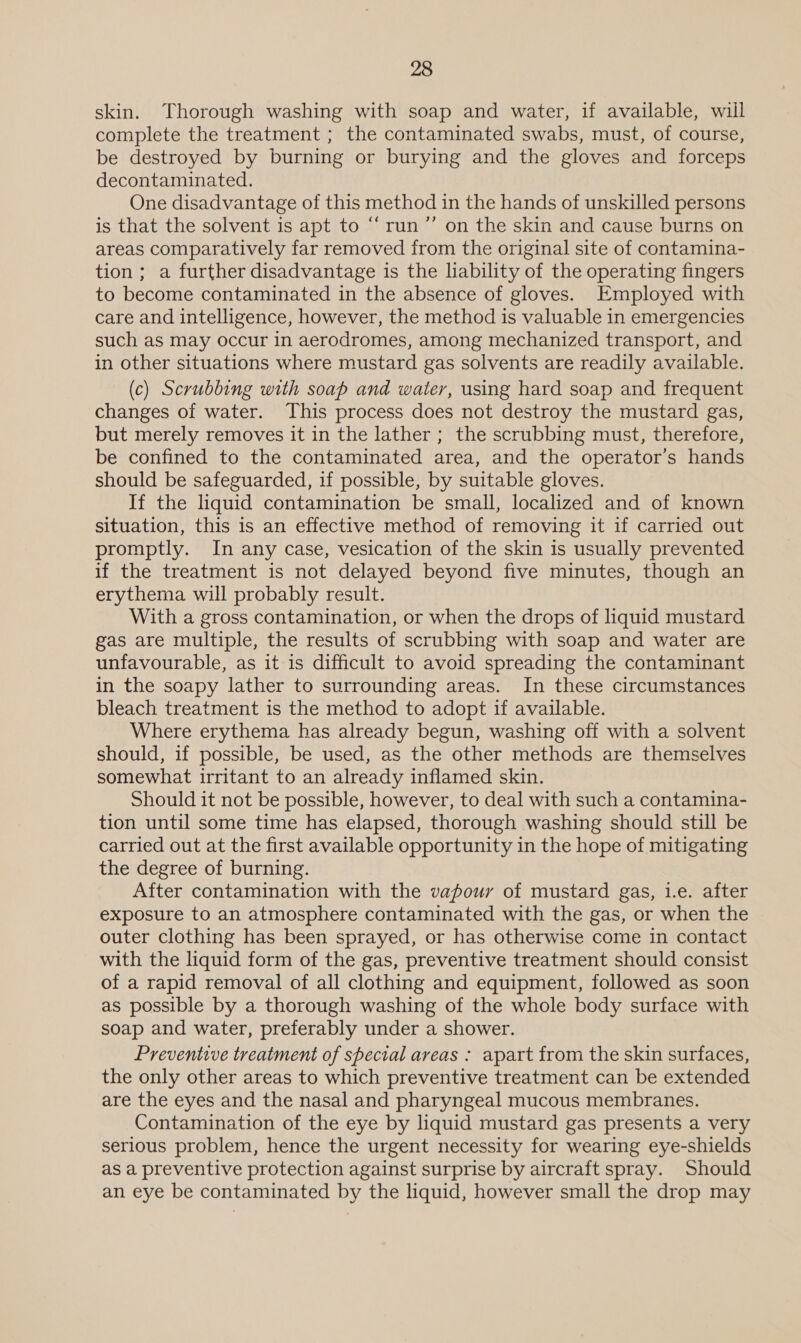 28

skin. Thorough washing with soap and water, if available, will complete the treatment ; the contaminated swabs, must, of course, be destroyed by burning or burying and the gloves and forceps decontaminated.

One disadvantage of this method in the hands of unskilled persons is that the solvent is apt to “ run ” on the skin and cause burns on areas comparatively far removed from the original site of contamination ; a further disadvantage is the liability of the operating fingers to become contaminated in the absence of gloves. Employed with care and intelligence, however, the method is valuable in emergencies such as may occur in aerodromes, among mechanized transport, and in other situations where mustard gas solvents are readily available.

(c) Scrubbing with soap and water, using hard soap and frequent changes of water. This process does not destroy the mustard gas, but merely removes it in the lather ; the scrubbing must, therefore, be confined to the contaminated area, and the operator’s hands should be safeguarded, if possible, by suitable gloves.

If the liquid contamination be small, localized and of known situation, this is an effective method of removing it if carried out promptly. In any case, vesication of the skin is usually prevented if the treatment is not delayed beyond five minutes, though an erythema will probably result.

With a gross contamination, or when the drops of liquid mustard gas are multiple, the results of scrubbing with soap and water are unfavourable, as it is difficult to avoid spreading the contaminant in the soapy lather to surrounding areas. In these circumstances bleach treatment is the method to adopt if available.

Where erythema has already begun, washing off with a solvent should, if possible, be used, as the other methods are themselves somewhat irritant to an already inflamed skin.

Should it not be possible, however, to deal with such a contamination until some time has elapsed, thorough washing should still be carried out at the first available opportunity in the hope of mitigating the degree of burning.

After contamination with the vapour of mustard gas, i.e. after exposure to an atmosphere contaminated with the gas, or when the outer clothing has been sprayed, or has otherwise come in contact with the liquid form of the gas, preventive treatment should consist of a rapid removal of all clothing and equipment, followed as soon as possible by a thorough washing of the whole body surface with soap and water, preferably under a shower.

Preventive treatment of special areas : apart from the skin surfaces, the only other areas to which preventive treatment can be extended are the eyes and the nasal and pharyngeal mucous membranes.

Contamination of the eye by liquid mustard gas presents a very serious problem, hence the urgent necessity for wearing eye-shields as a preventive protection against surprise by aircraft spray. Should an eye be contaminated by the liquid, however small the drop may